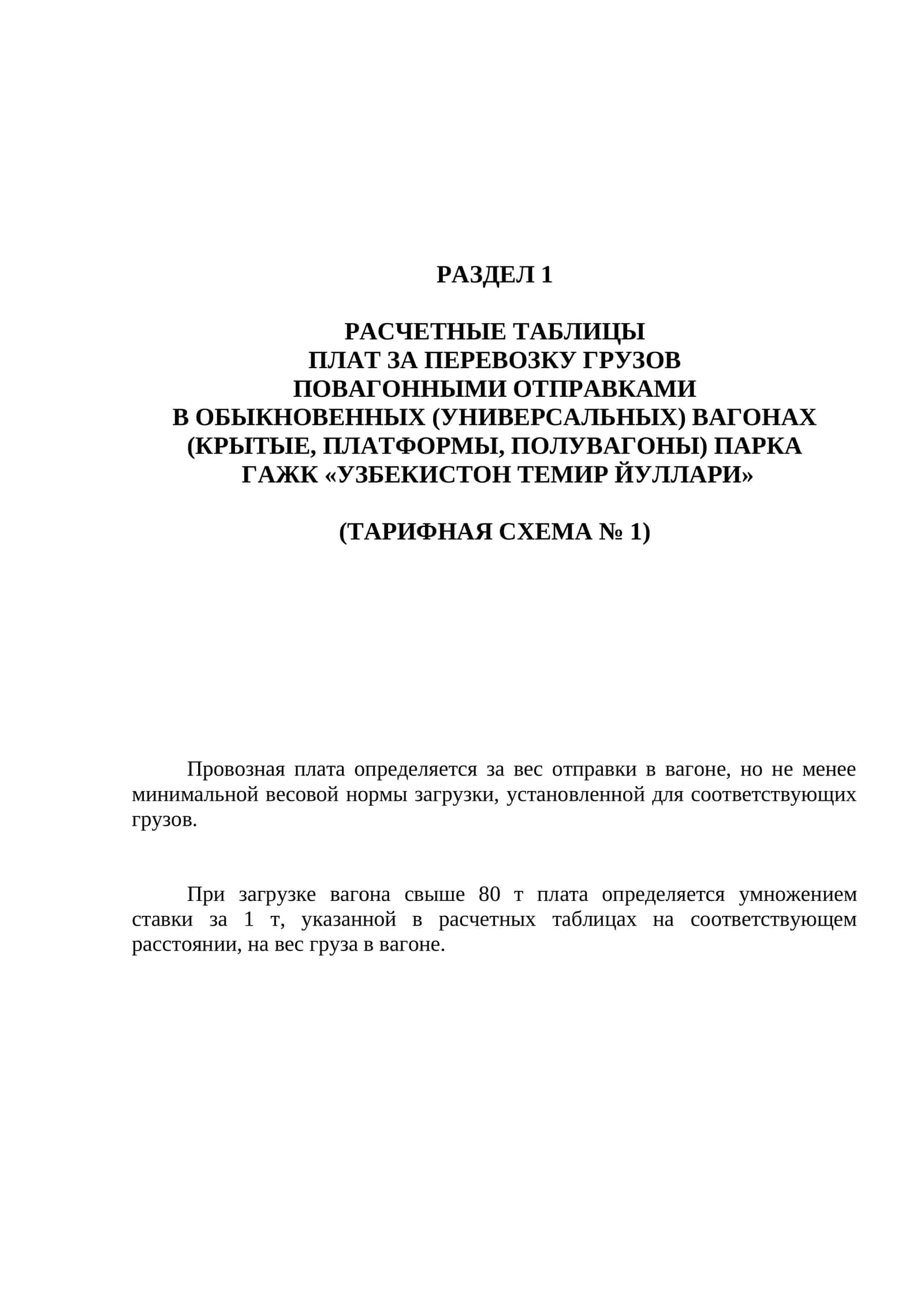 РАЗДЕЛ 1

РАСЧЕТНЫЕ ТАБЛИЦЫ
ПЛАТ ЗА ПЕРЕВОЗКУ ГРУЗОВ
ПОВАГОННЫМИ ОТПРАВКАМИ
В ОБЫКНОВЕННЫХ (УНИВЕРСАЛЬНЫХ) ВАГОНАХ
(КРЫТЫЕ, ПЛАТФОРМЫ, ПОЛУВАГОНЫ) ПАРКА
ГАЖК «УЗБЕКИСТОН ТЕМИР ЙУЛЛАРИ»

(ТАРИФНАЯ СХЕМА № 1)

Провозная плата определяется за вес отправки в вагоне, но не менее минимальной весовой нормы загрузки, установленной для соответствующих грузов.

При загрузке вагона свыше 80 т плата определяется умножением ставки за 1 т, указанной в расчетных таблицах на соответствующем расстоянии, на вес груза в вагоне.